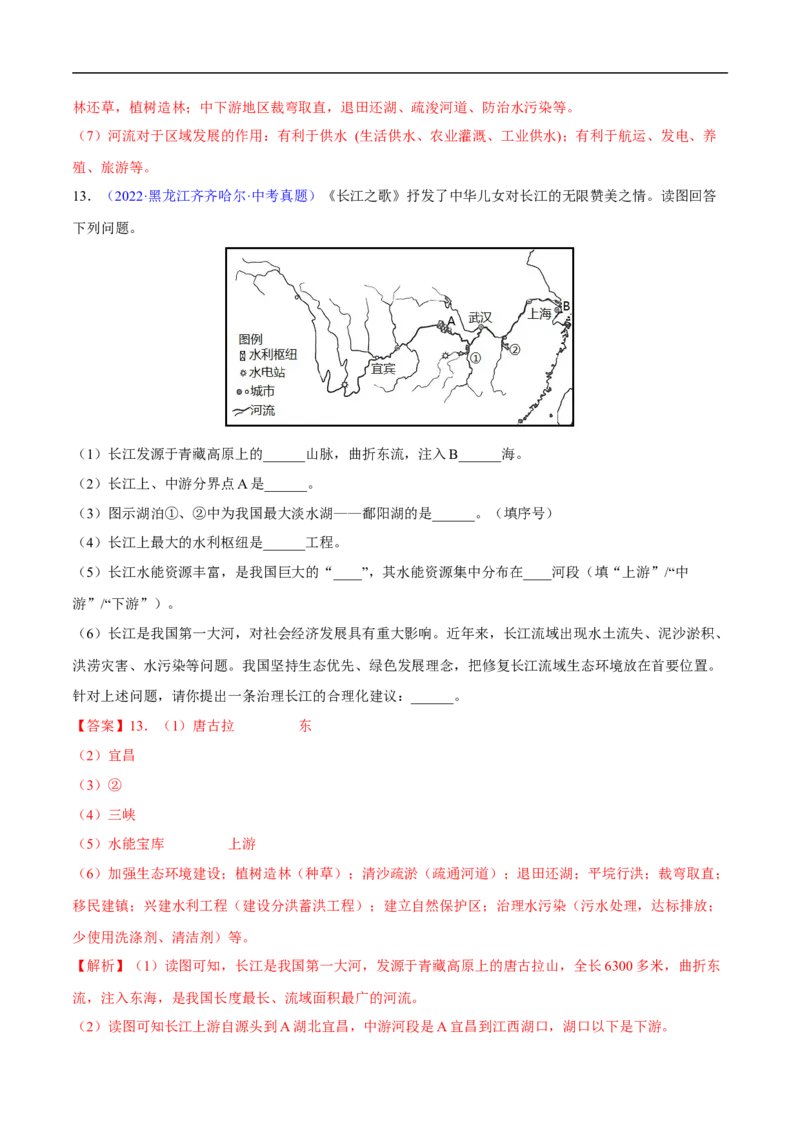 林还草，植树造林；中下游地区裁弯取直，退田还湖、疏浚河道、防治水污染等。

（7）河流对于区域发展的作用：有利于供水（生活供水、农业灌溉、工业供水）；有利于航运、发电、养殖、旅游等。

13．（2022·黑龙江齐齐哈尔·中考真题）《长江之歌》抒发了中华儿女对长江的无限赞美之情。读图回答下列问题。

图例
水利枢纽
水电站
城市
河流
宜宾
A
武汉
上海
B
①
②

（1）长江发源于青藏高原上的______山脉，曲折东流，注入B______海。

（2）长江上、中游分界点A是______。

（3）图示湖泊①、②中为我国最大淡水湖——鄱阳湖的是______。（填序号）

（4）长江上最大的水利枢纽是______工程。

（5）长江水能资源丰富，是我国巨大的“____”，其水能资源集中分布在____河段（填“上游”/“中游”/“下游”）。

（6）长江是我国第一大河，对社会经济发展具有重大影响。近年来，长江流域出现水土流失、泥沙淤积、洪涝灾害、水污染等问题。我国坚持生态优先、绿色发展理念，把修复长江流域生态环境放在首要位置。针对上述问题，请你提出一条治理长江的合理化建议：______。

【答案】13．（1）唐古拉　　东

（2）宜昌

（3）②

（4）三峡

（5）水能宝库　　上游

（6）加强生态环境建设；植树造林（种草）；清沙疏淤（疏通河道）；退田还湖；平垸行洪；裁弯取直；移民建镇；兴建水利工程（建设分洪蓄洪工程）；建立自然保护区；治理水污染（污水处理，达标排放；少使用洗涤剂、清洁剂）等。

【解析】（1）读图可知，长江是我国第一大河，发源于青藏高原上的唐古拉山，全长6300多米，曲折东流，注入东海，是我国长度最长、流域面积最广的河流。

（2）读图可知长江上游自源头到A湖北宜昌，中游河段是A宜昌到江西湖口，湖口以下是下游。